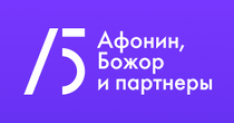 Афонин,
Божор
и партнеры